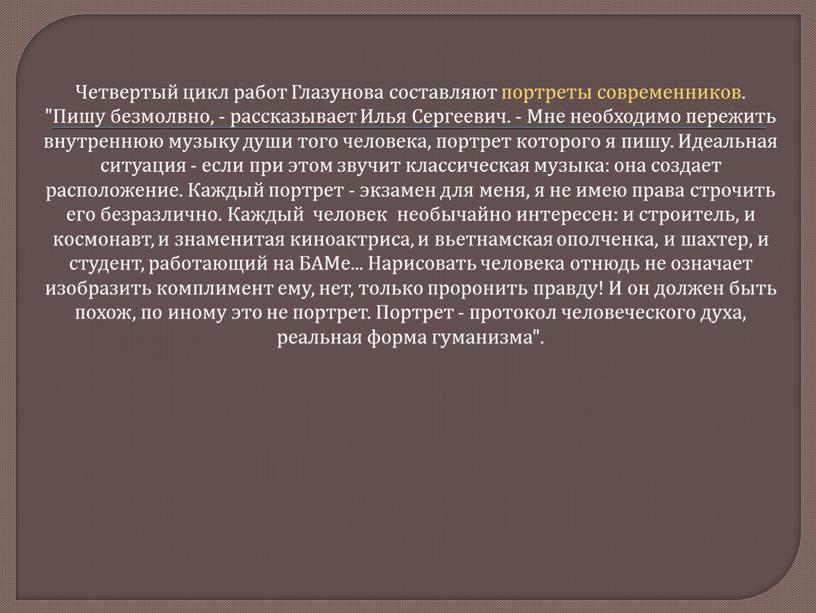 Четвертый цикл работ Глазунова составляют портреты современников. "Пишу безмолвно, - рассказывает Илья Сергеевич. - Мне необходимо пережить внутреннюю музыку души того человека, портрет которого я пишу. Идеальная ситуация - если при этом звучит классическая музыка: она создает расположение. Каждый портрет - экзамен для меня, я не имею права строчить его безразлично. Каждый человек необычайно интересен: и строитель, и космонавт, и знаменитая киноактриса, и вьетнамская ополченка, и шахтер, и студент, работающий на БАМе... Нарисовать человека отнюдь не означает изобразить комплимент ему, нет, только проронить правду! И он должен быть похож, по иному это не портрет. Портрет - протокол человеческого духа, реальная форма гуманизма".